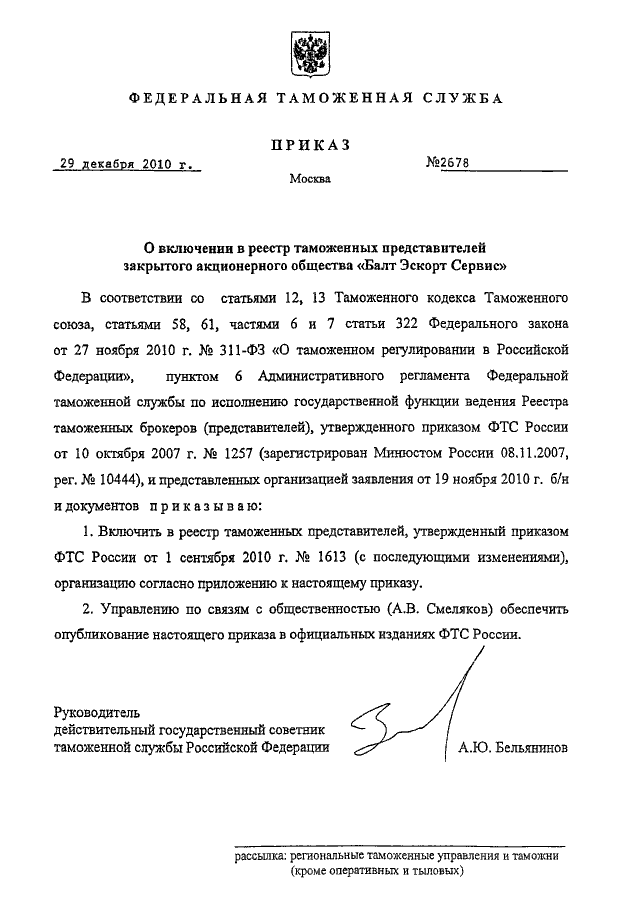 ФЕДЕРАЛЬНАЯ ТАМОЖЕННАЯ СЛУЖБА

ПРИКАЗ

29 декабря 2010 г.

№2678

Москва

О включении в реестр таможенных представителей закрытого акционерного общества «Балт Эскорт Сервис»

В соответствии со статьями 12, 13 Таможенного кодекса Таможенного союза, статьями 58, 61, частями 6 и 7 статьи 322 Федерального закона от 27 ноября 2010 г. № 311-ФЗ «О таможенном регулировании в Российской Федерации», пунктом 6 Административного регламента Федеральной таможенной службы по исполнению государственной функции ведения Реестра таможенных брокеров (представителей), утвержденного приказом ФТС России от 10 октября 2007 г. № 1257 (зарегистрирован Минюстом России 08.11.2007, рег. № 10444), и представленных организацией заявления от 19 ноября 2010 г. б/н и документов приказываю:

1. Включить в реестр таможенных представителей, утвержденный приказом ФТС России от 1 сентября 2010 г. № 1613 (с последующими изменениями), организацию согласно приложению к настоящему приказу.

2. Управлению по связям с общественностью (А.В. Смеляков) обеспечить опубликование настоящего приказа в официальных изданиях ФТС России.

Руководитель
действительный государственный советник таможенной службы Российской Федерации

А.Ю. Бельянинов

рассылка: региональные таможенные управления и таможни (кроме оперативных и тыловых)